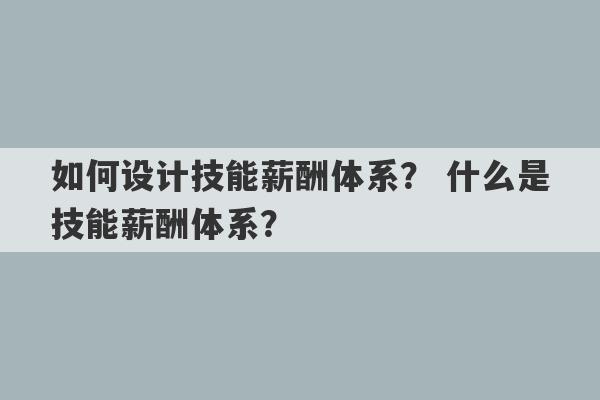 如何设计技能薪酬体系？ 什么是技能薪酬体系？